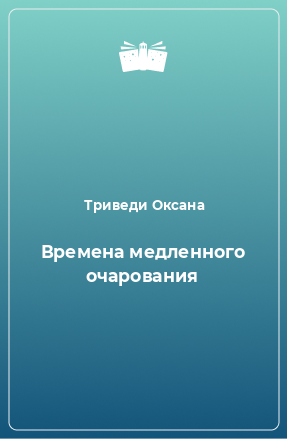 Триведи Оксана

Времена медленного очарования